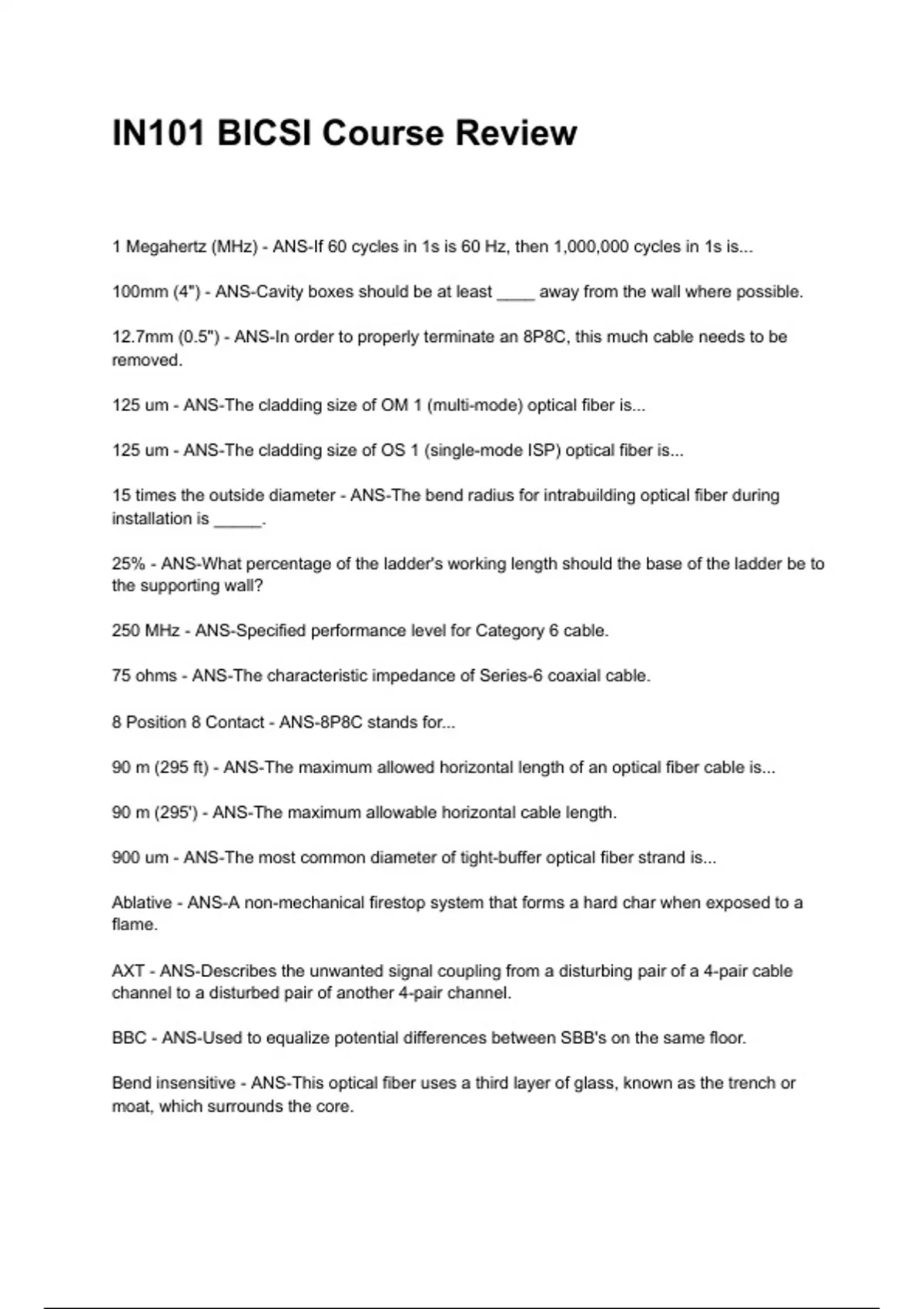 IN101 BICSI Course Review

1 Megahertz (MHz) - ANS-If 60 cycles in 1s is 60 Hz, then 1,000,000 cycles in 1s is...

100mm (4") - ANS-Cavity boxes should be at least ____ away from the wall where possible.

12.7mm (0.5") - ANS-In order to properly terminate an 8P8C, this much cable needs to be removed.

125 um - ANS-The cladding size of OM 1 (multi-mode) optical fiber is...

125 um - ANS-The cladding size of OS 1 (single-mode ISP) optical fiber is...

15 times the outside diameter - ANS-The bend radius for intrabuilding optical fiber during installation is _____.

25% - ANS-What percentage of the ladder's working length should the base of the ladder be to the supporting wall?

250 MHz - ANS-Specified performance level for Category 6 cable.

75 ohms - ANS-The characteristic impedance of Series-6 coaxial cable.

8 Position 8 Contact - ANS-8P8C stands for...

90 m (295 ft) - ANS-The maximum allowed horizontal length of an optical fiber cable is...

90 m (295') - ANS-The maximum allowable horizontal cable length.

900 um - ANS-The most common diameter of tight-buffer optical fiber strand is...

Ablative - ANS-A non-mechanical firestop system that forms a hard char when exposed to a flame.

AXT - ANS-Describes the unwanted signal coupling from a disturbing pair of a 4-pair cable channel to a disturbed pair of another 4-pair channel.

BBC - ANS-Used to equalize potential differences between SBB's on the same floor.

Bend insensitive - ANS-This optical fiber uses a third layer of glass, known as the trench or moat, which surrounds the core.